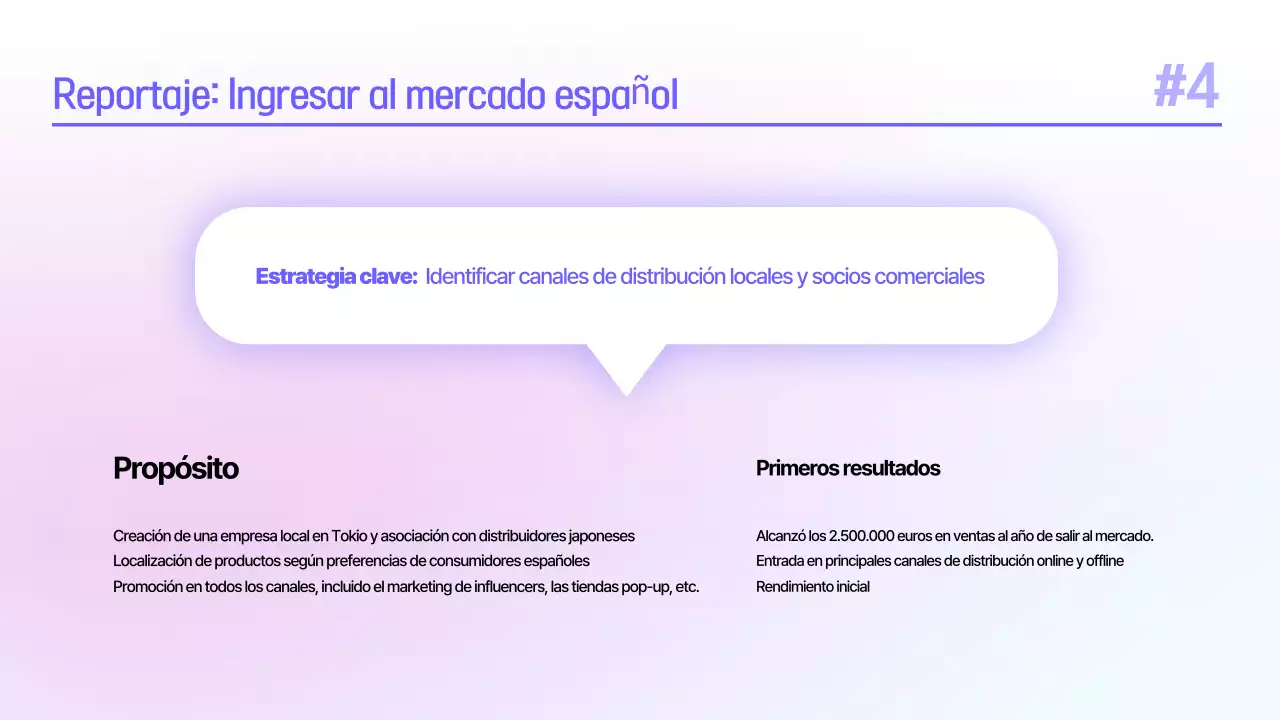 Reportaje: Ingresar al mercado español

#4

Estrategia clave: Identificar canales de distribución locales y socios comerciales

Propósito

Creación de una empresa local en Tokio y asociación con distribuidores japoneses
Localización de productos según preferencias de consumidores españoles
Promoción en todos los canales, incluido el marketing de influencers, las tiendas pop-up, etc.

Primeros resultados

Alcanzó los 2.500.000 euros en ventas al año de salir al mercado.
Entrada en principales canales de distribución online y offline
Rendimiento inicial